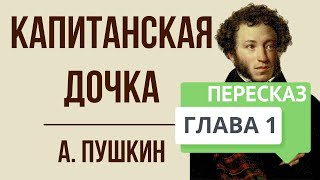 КАПИТАНСКАЯ ДОЧКА

А. ПУШКИН

ПЕРЕСКАЗ

ГЛАВА 1